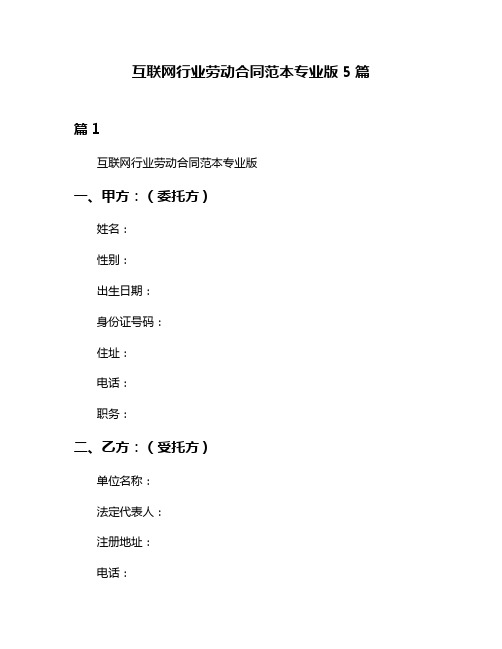 互联网行业劳动合同范本专业版 5 篇

篇 1

互联网行业劳动合同范本专业版

一、甲方：（委托方）

姓名：

性别：

出生日期：

身份证号码：

住址：

电话：

职务：

二、乙方：（受托方）

单位名称：

法定代表人：

注册地址：

电话：